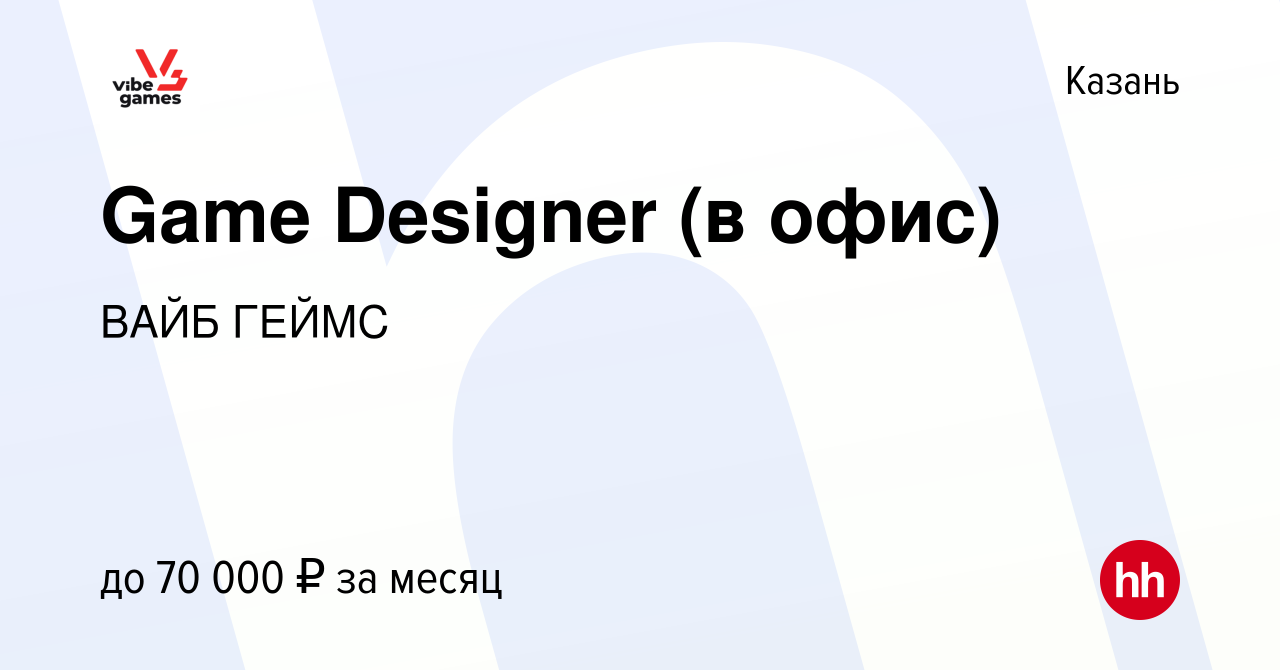 vibe games

Казань

Game Designer (в офис)

ВАЙБ ГЕЙМС

до 70 000 ₽ за месяц

hh